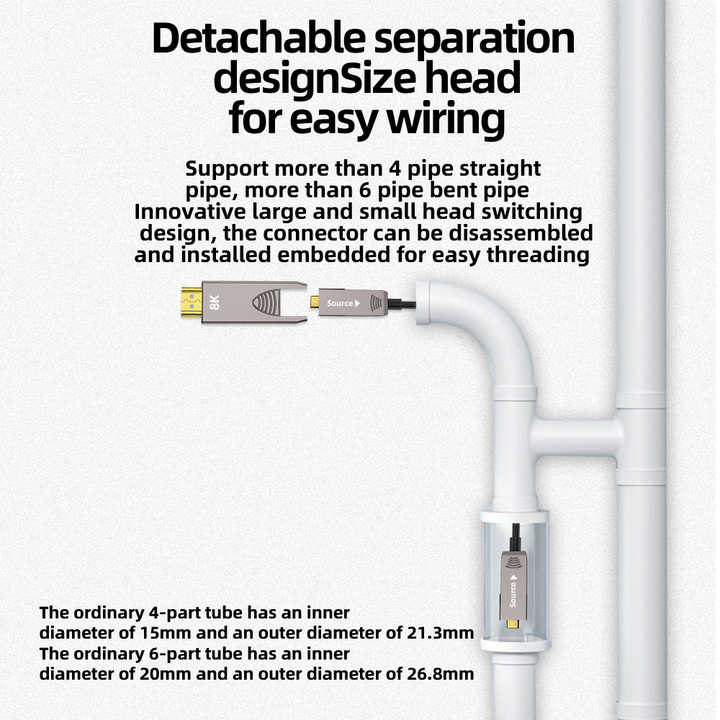 Detachable separation designSize head for easy wiring

Support more than 4 pipe straight pipe, more than 6 pipe bent pipe Innovative large and small head switching design, the connector can be disassembled and installed embedded for easy threading

8K

Source

Source

The ordinary 4-part tube has an inner diameter of 15mm and an outer diameter of 21.3mm
The ordinary 6-part tube has an inner diameter of 20mm and an outer diameter of 26.8mm